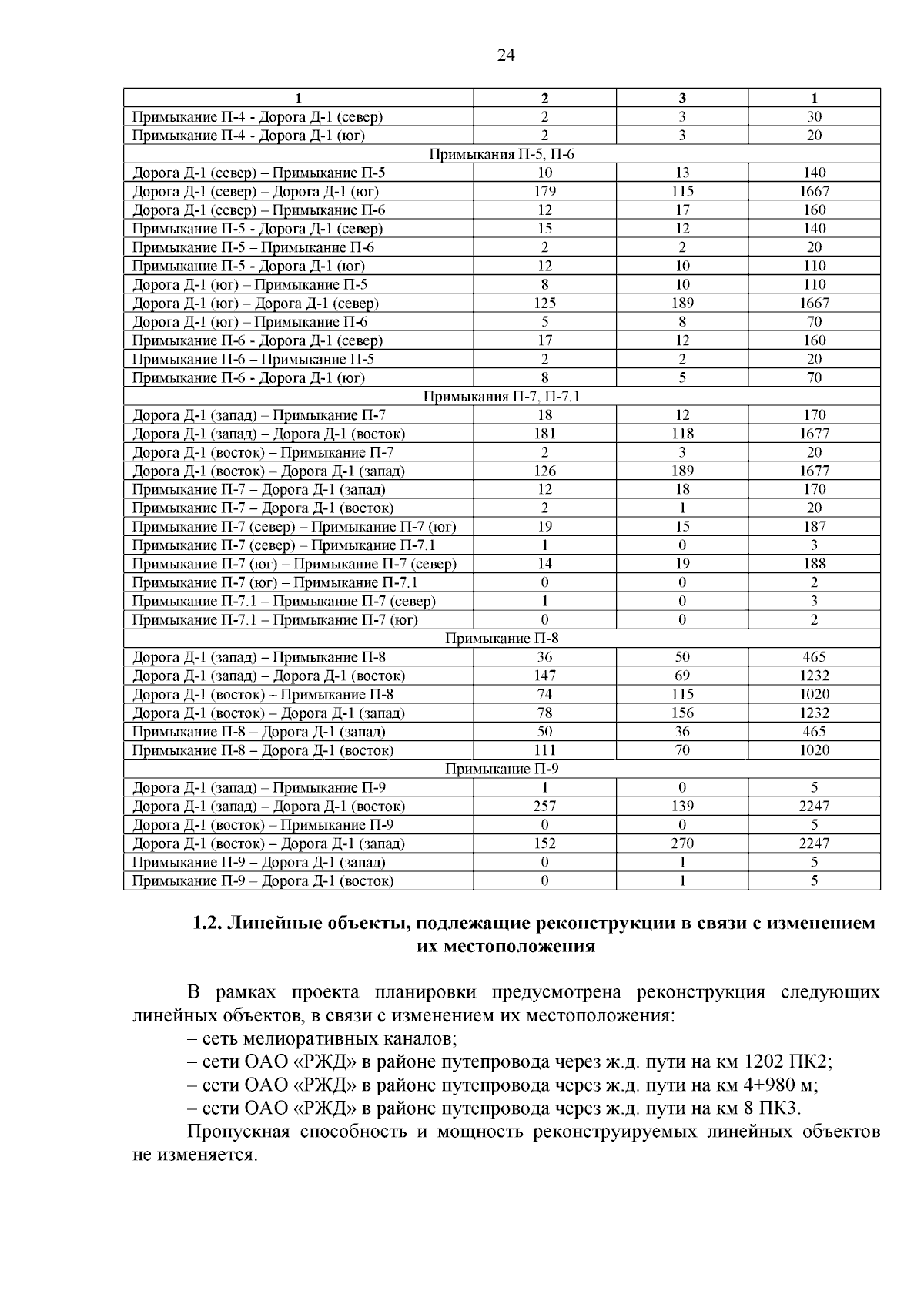 24

| 1 | 2 | 3 | 1 |
|---|---|---|---|
| Примыкание П-4 - Дорога Д-1 (север) | 2 | 3 | 30 |
| Примыкание П-4 - Дорога Д-1 (юг) | 2 | 3 | 20 |
| Примыкания П-5, П-6 | | | |
| Дорога Д-1 (север) – Примыкание П-5 | 10 | 13 | 140 |
| Дорога Д-1 (север) – Дорога Д-1 (юг) | 179 | 115 | 1667 |
| Дорога Д-1 (север) – Примыкание П-6 | 12 | 17 | 160 |
| Примыкание П-5 - Дорога Д-1 (север) | 15 | 12 | 140 |
| Примыкание П-5 – Примыкание П-6 | 2 | 2 | 20 |
| Примыкание П-5 - Дорога Д-1 (юг) | 12 | 10 | 110 |
| Дорога Д-1 (юг) – Примыкание П-5 | 8 | 10 | 110 |
| Дорога Д-1 (юг) – Дорога Д-1 (север) | 125 | 189 | 1667 |
| Дорога Д-1 (юг) – Примыкание П-6 | 5 | 8 | 70 |
| Примыкание П-6 - Дорога Д-1 (север) | 17 | 12 | 160 |
| Примыкание П-6 – Примыкание П-5 | 2 | 2 | 20 |
| Примыкание П-6 - Дорога Д-1 (юг) | 8 | 5 | 70 |
| Примыкания П-7, П-7.1 | | | |
| Дорога Д-1 (запад) – Примыкание П-7 | 18 | 12 | 170 |
| Дорога Д-1 (запад) – Дорога Д-1 (восток) | 181 | 118 | 1677 |
| Дорога Д-1 (восток) – Примыкание П-7 | 2 | 3 | 20 |
| Дорога Д-1 (восток) – Дорога Д-1 (запад) | 126 | 189 | 1677 |
| Примыкание П-7 – Дорога Д-1 (запад) | 12 | 18 | 170 |
| Примыкание П-7 – Дорога Д-1 (восток) | 2 | 1 | 20 |
| Примыкание П-7 (север) – Примыкание П-7 (юг) | 19 | 15 | 187 |
| Примыкание П-7 (север) – Примыкание П-7.1 | 1 | 0 | 3 |
| Примыкание П-7 (юг) – Примыкание П-7 (север) | 14 | 19 | 188 |
| Примыкание П-7 (юг) – Примыкание П-7.1 | 0 | 0 | 2 |
| Примыкание П-7.1 – Примыкание П-7 (север) | 1 | 0 | 3 |
| Примыкание П-7.1 – Примыкание П-7 (юг) | 0 | 0 | 2 |
| Примыкание П-8 | | | |
| Дорога Д-1 (запад) – Примыкание П-8 | 36 | 50 | 465 |
| Дорога Д-1 (запад) – Дорога Д-1 (восток) | 147 | 69 | 1232 |
| Дорога Д-1 (восток) – Примыкание П-8 | 74 | 115 | 1020 |
| Дорога Д-1 (восток) – Дорога Д-1 (запад) | 78 | 156 | 1232 |
| Примыкание П-8 – Дорога Д-1 (запад) | 50 | 36 | 465 |
| Примыкание П-8 – Дорога Д-1 (восток) | 111 | 70 | 1020 |
| Примыкание П-9 | | | |
| Дорога Д-1 (запад) – Примыкание П-9 | 1 | 0 | 5 |
| Дорога Д-1 (запад) – Дорога Д-1 (восток) | 257 | 139 | 2247 |
| Дорога Д-1 (восток) – Примыкание П-9 | 0 | 0 | 5 |
| Дорога Д-1 (восток) – Дорога Д-1 (запад) | 152 | 270 | 2247 |
| Примыкание П-9 – Дорога Д-1 (запад) | 0 | 1 | 5 |
| Примыкание П-9 – Дорога Д-1 (восток) | 0 | 1 | 5 |

1.2. Линейные объекты, подлежащие реконструкции в связи с изменением их местоположения

В рамках проекта планировки предусмотрена реконструкция следующих линейных объектов, в связи с изменением их местоположения:
– сеть мелиоративных каналов;
– сети ОАО «РЖД» в районе путепровода через ж.д. пути на км 1202 ПК2;
– сети ОАО «РЖД» в районе путепровода через ж.д. пути на км 4+980 м;
– сети ОАО «РЖД» в районе путепровода через ж.д. пути на км 8 ПК3.
Пропускная способность и мощность реконструируемых линейных объектов не изменяется.